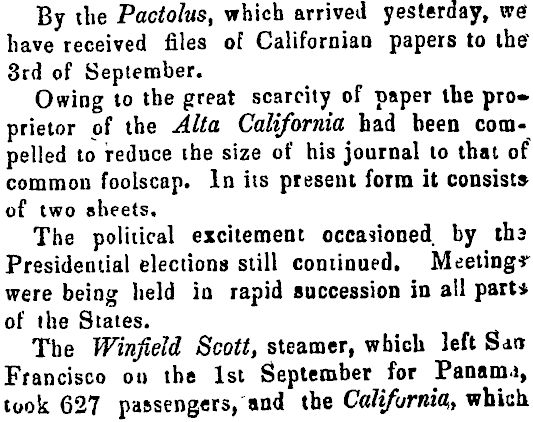 By the Pactolus, which arrived yesterday, we have received files of Californian papers to the 3rd of September.

Owing to the great scarcity of paper the proprietor of the Alta California had been compelled to reduce the size of his journal to that of common foolscap. In its present form it consists of two sheets.

The political excitement occasioned by the Presidential elections still continued. Meetings were being held in rapid succession in all parts of the States.

The Winfield Scott, steamer, which left San Francisco on the 1st September for Panama, took 627 passengers, and the California, which